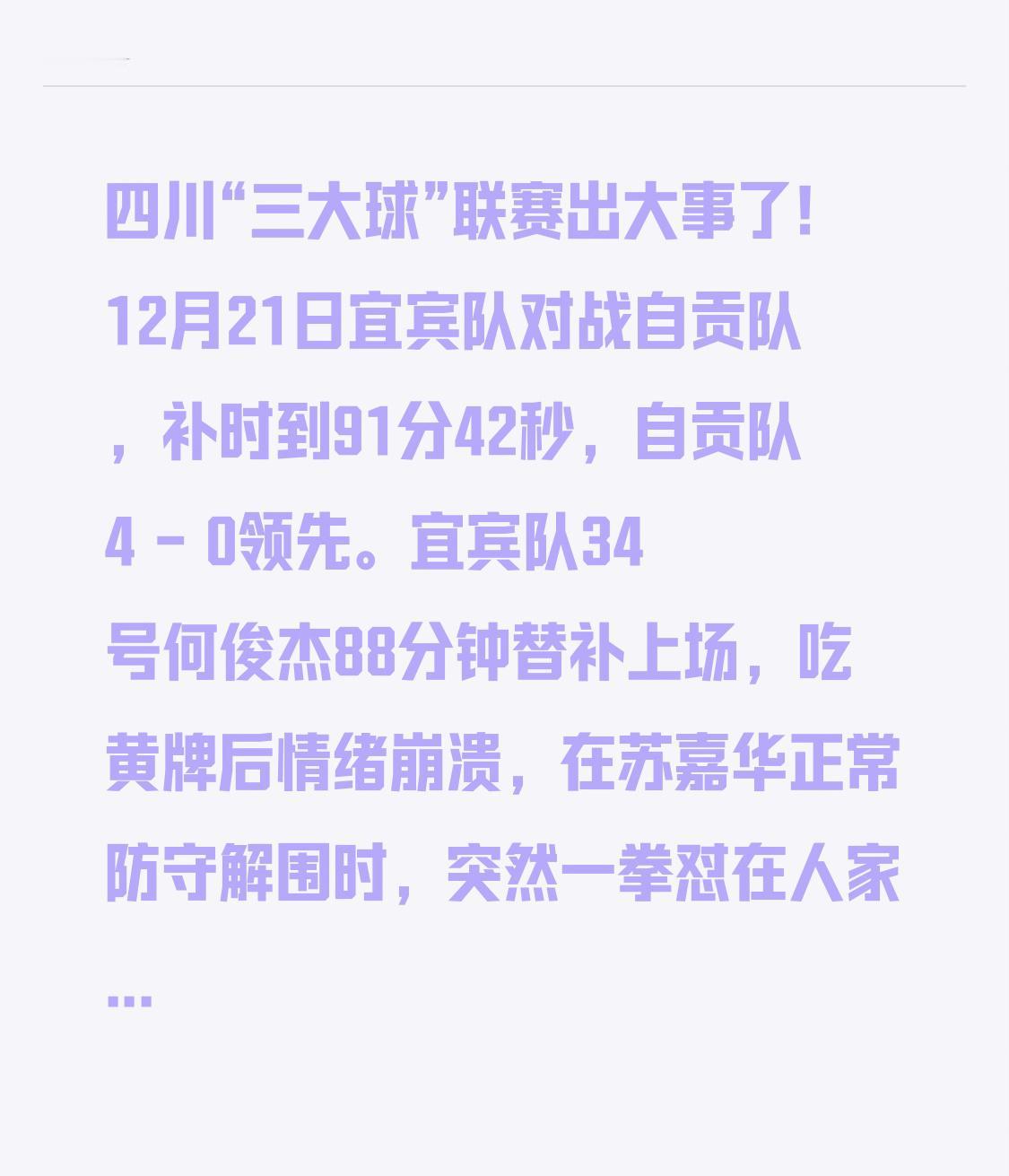 四川“三大球”联赛出大事了！12月21日宜宾队对战自贡队，补时到91分42秒，自贡队4 - 0领先。宜宾队34号何俊杰88分钟替补上场，吃黄牌后情绪崩溃，在苏嘉华正常防守解围时，突然一拳怼在人家...